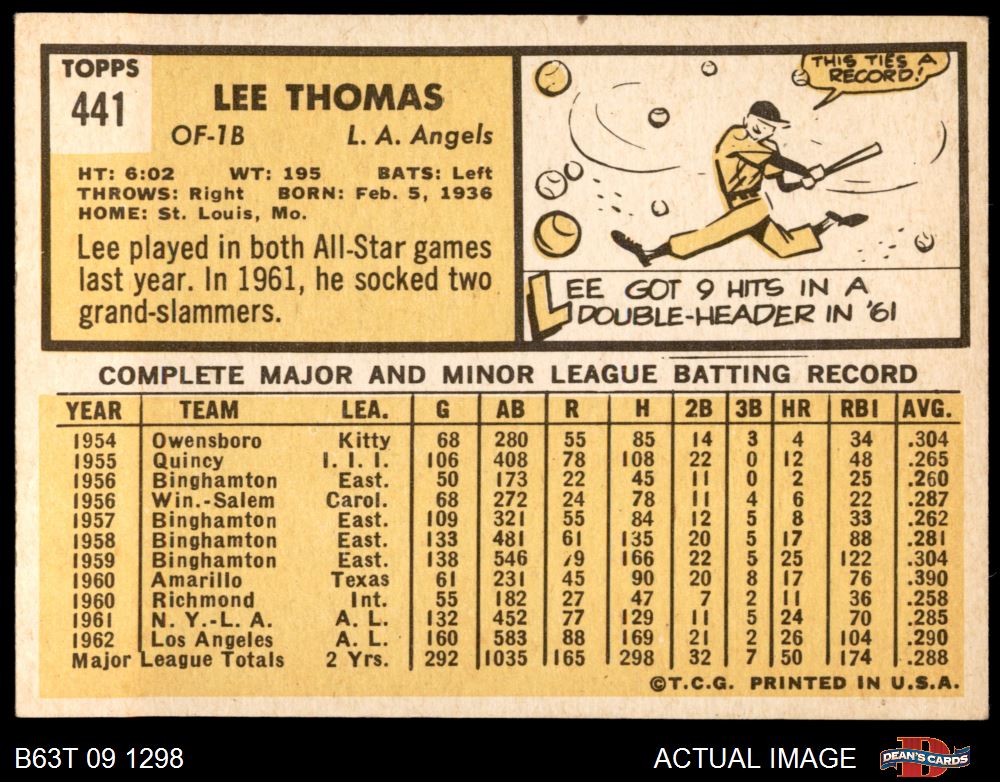 TOPPS
441

LEE THOMAS

OF-1B L. A. Angels

HT: 6:02 WT: 195 BATS: Left
THROWS: Right BORN: Feb. 5, 1936
HOME: St. Louis, Mo.

Lee played in both All-Star games last year. In 1961, he socked two grand-slammers.

THIS TIES A RECORD!

LEE GOT 9 HITS IN A DOUBLE-HEADER IN '61

COMPLETE MAJOR AND MINOR LEAGUE BATTING RECORD

| YEAR | TEAM | LEA. | G | AB | R | H | 2B | 3B | HR | RBI | AVG. |
|---|---|---|---|---|---|---|---|---|---|---|---|
| 1954 | Owensboro | Kitty | 68 | 280 | 55 | 85 | 14 | 3 | 4 | 34 | .304 |
| 1955 | Quincy | I. I. I. | 106 | 408 | 78 | 108 | 22 | 0 | 12 | 48 | .265 |
| 1956 | Binghamton | East. | 50 | 173 | 22 | 45 | 11 | 0 | 2 | 25 | .260 |
| 1956 | Win.-Salem | Carol. | 68 | 272 | 24 | 78 | 11 | 4 | 6 | 22 | .287 |
| 1957 | Binghamton | East. | 109 | 321 | 55 | 84 | 12 | 5 | 8 | 33 | .262 |
| 1958 | Binghamton | East. | 133 | 481 | 61 | 135 | 20 | 5 | 17 | 88 | .281 |
| 1959 | Binghamton | East. | 138 | 546 | 79 | 166 | 22 | 5 | 25 | 122 | .304 |
| 1960 | Amarillo | Texas | 61 | 231 | 45 | 90 | 20 | 8 | 17 | 76 | .390 |
| 1960 | Richmond | Int. | 55 | 182 | 27 | 47 | 7 | 2 | 11 | 36 | .258 |
| 1961 | N. Y.-L. A. | A. L. | 132 | 452 | 77 | 129 | 11 | 5 | 24 | 70 | .285 |
| 1962 | Los Angeles | A. L. | 160 | 583 | 88 | 169 | 21 | 2 | 26 | 104 | .290 |
| Major League Totals | | 2 Yrs. | 292 | 1035 | 165 | 298 | 32 | 7 | 50 | 174 | .288 |

©T.C.G. PRINTED IN U.S.A.

B63T 09 1298

ACTUAL IMAGE

DEAN'S CARDS